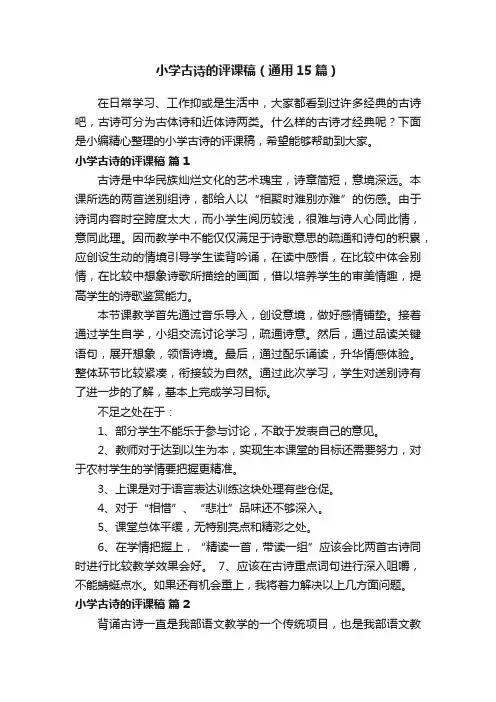 小学古诗的评课稿（通用15篇）

在日常学习、工作抑或是生活中，大家都看到过许多经典的古诗吧，古诗可分为古体诗和近体诗两类。什么样的古诗才经典呢？下面是小编精心整理的小学古诗的评课稿，希望能够帮助到大家。

小学古诗的评课稿 篇1

古诗是中华民族灿烂文化的艺术瑰宝，诗章简短，意境深远。本课所选的两首送别组诗，都给人以“相聚时难别亦难”的伤感。由于诗词内容时空跨度太大，而小学生阅历较浅，很难与诗人心同此情，意同此理。因而教学中不能仅仅满足于诗歌意思的疏通和诗句的积累，应创设生动的情境引导学生读背吟诵，在读中感悟，在比较中体会别情，在比较中想象诗歌所描绘的画面，借以培养学生的审美情趣，提高学生的诗歌鉴赏能力。

本节课教学首先通过音乐导入，创设意境，做好感情铺垫。接着通过学生自学，小组交流讨论学习，疏通诗意。然后，通过品读关键语句，展开想象，领悟诗境。最后，通过配乐诵读，升华情感体验。整体环节比较紧凑，衔接较为自然。通过此次学习，学生对送别诗有了进一步的了解，基本上完成学习目标。

不足之处在于：

1、部分学生不能乐于参与讨论，不敢于发表自己的意见。

2、教师对于达到以生为本，实现生本课堂的目标还需要努力，对于农村学生的学情要把握更精准。

3、上课是对于语言表达训练这块处理有些仓促。

4、对于“相惜”、“悲壮”品味还不够深入。

5、课堂总体平缓，无特别亮点和精彩之处。

6、在学情把握上，“精读一首，带读一组”应该会比两首古诗同时进行比较教学效果会好。 7、应该在古诗重点词句进行深入咀嚼，不能蜻蜓点水。如果还有机会重上，我将着力解决以上几方面问题。

小学古诗的评课稿 篇2

背诵古诗一直是我部语文教学的一个传统项目，也是我部语文教